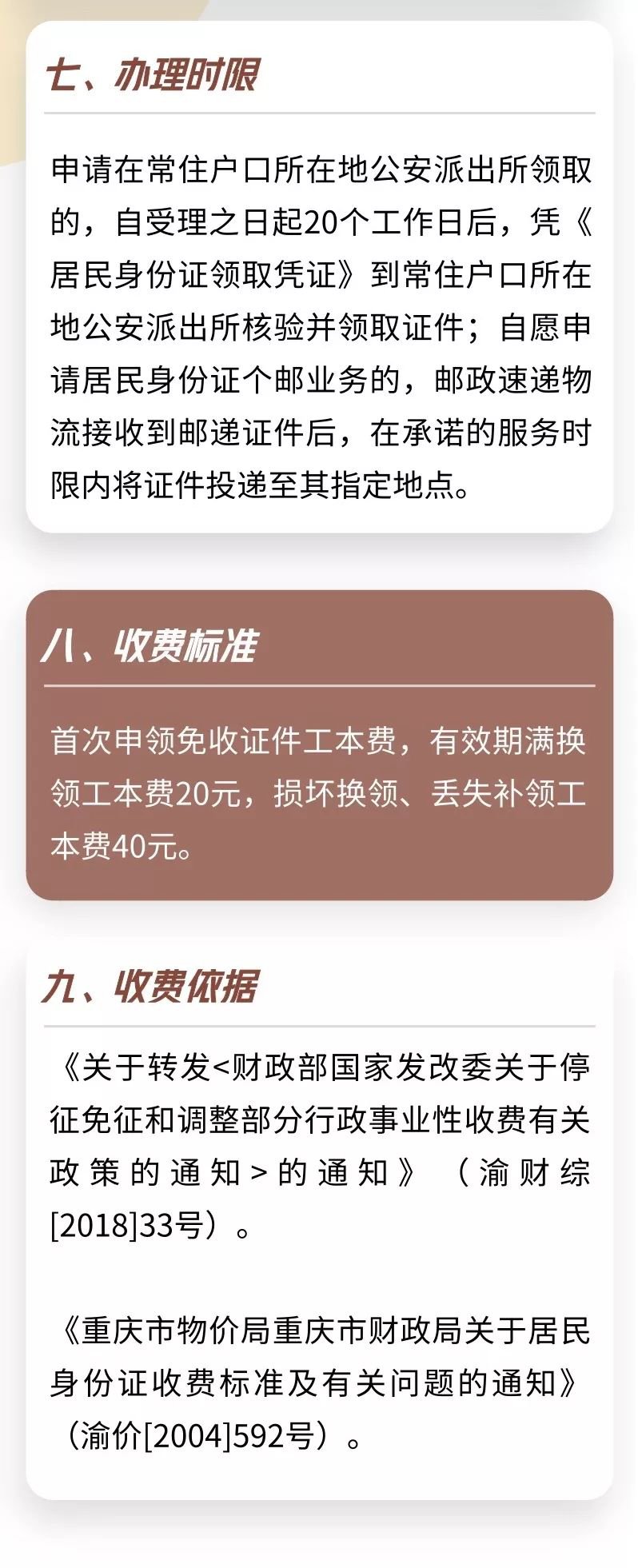 七、办理时限

申请在常住户口所在地公安派出所领取的，自受理之日起20个工作日后，凭《居民身份证领取凭证》到常住户口所在地公安派出所核验并领取证件；自愿申请居民身份证个邮业务的，邮政速递物流接收到邮递证件后，在承诺的服务时限内将证件投递至其指定地点。

八、收费标准

首次申领免收证件工本费，有效期满换领工本费20元，损坏换领、丢失补领工本费40元。

九、收费依据

《关于转发<财政部国家发改委关于停征免征和调整部分行政事业性收费有关政策的通知>的通知》（渝财综[2018]33号）。

《重庆市物价局重庆市财政局关于居民身份证收费标准及有关问题的通知》（渝价[2004]592号）。